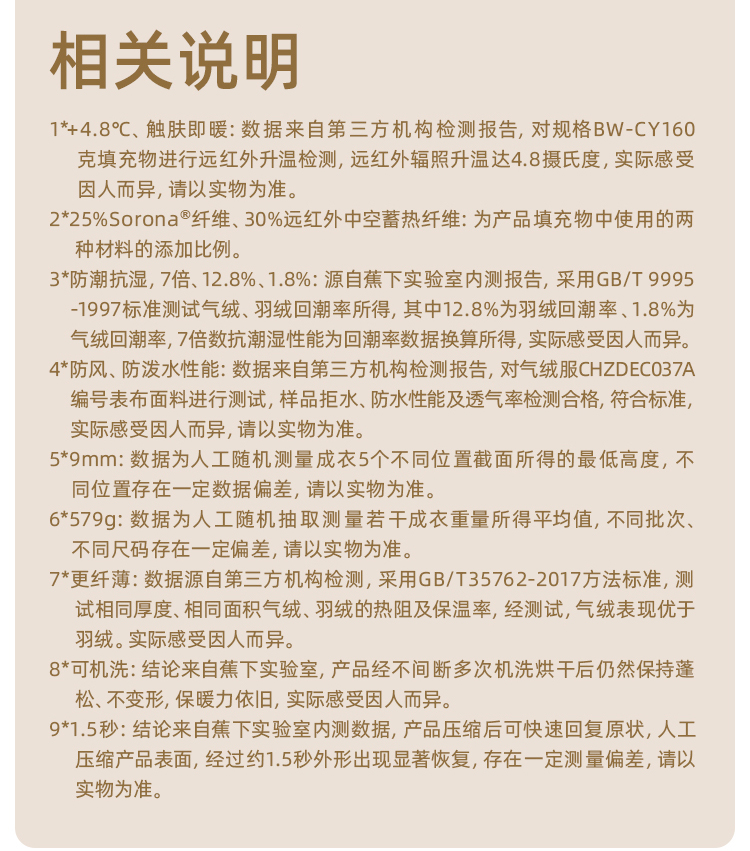 相关说明

1*+4.8℃、触肤即暖：数据来自第三方机构检测报告，对规格BW-CY160克填充物进行远红外升温检测，远红外辐照升温达4.8摄氏度，实际感受因人而异，请以实物为准。

2*25%Sorona®纤维、30%远红外中空蓄热纤维：为产品填充物中使用的两种材料的添加比例。

3*防潮抗湿，7倍、12.8%、1.8%：源自蕉下实验室内测报告，采用GB/T 9995-1997标准测试气绒、羽绒回潮率所得，其中12.8%为羽绒回潮率、1.8%为气绒回潮率，7倍数抗潮湿性能为回潮率数据换算所得，实际感受因人而异。

4*防风、防泼水性能：数据来自第三方机构检测报告，对气绒服CHZDEC037A编号表布面料进行测试，样品拒水、防水性能及透气率检测合格，符合标准，实际感受因人而异，请以实物为准。

5*9mm：数据为人工随机测量成衣5个不同位置截面所得的最低高度，不同位置存在一定数据偏差，请以实物为准。

6*579g：数据为人工随机抽取测量若干成衣重量所得平均值，不同批次、不同尺码存在一定偏差，请以实物为准。

7*更纤薄：数据源自第三方机构检测，采用GB/T35762-2017方法标准，测试相同厚度、相同面积气绒、羽绒的热阻及保温率，经测试，气绒表现优于羽绒。实际感受因人而异。

8*可机洗：结论来自蕉下实验室，产品经不间断多次机洗烘干后仍然保持蓬松、不变形，保暖力依旧，实际感受因人而异。

9*1.5秒：结论来自蕉下实验室内测数据，产品压缩后可快速回复原状，人工压缩产品表面，经过约1.5秒外形出现显著恢复，存在一定测量偏差，请以实物为准。